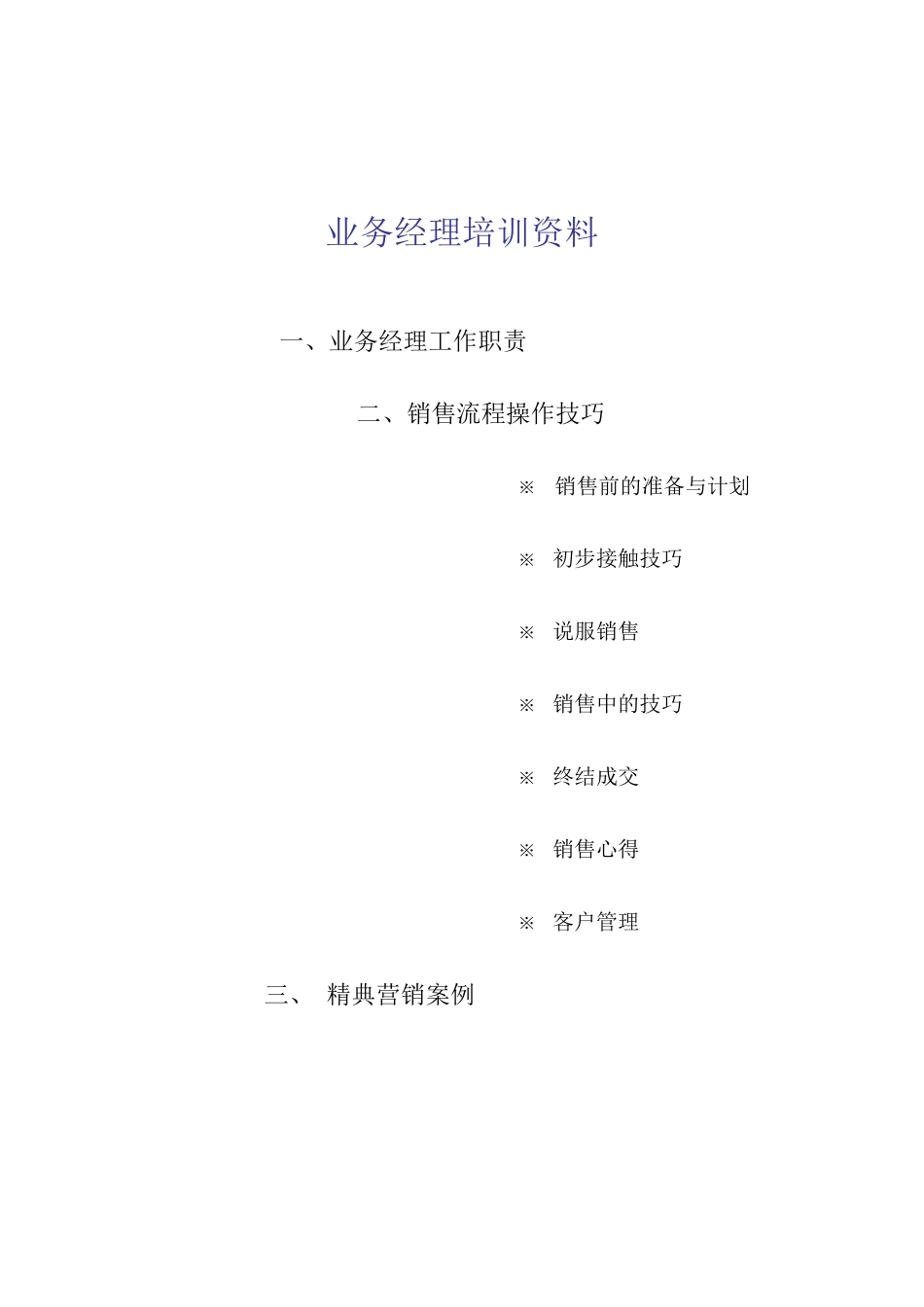 业务经理培训资料

一、业务经理工作职责

二、销售流程操作技巧

※ 销售前的准备与计划

※ 初步接触技巧

※ 说服销售

※ 销售中的技巧

※ 终结成交

※ 销售心得

※ 客户管理

三、 精典营销案例